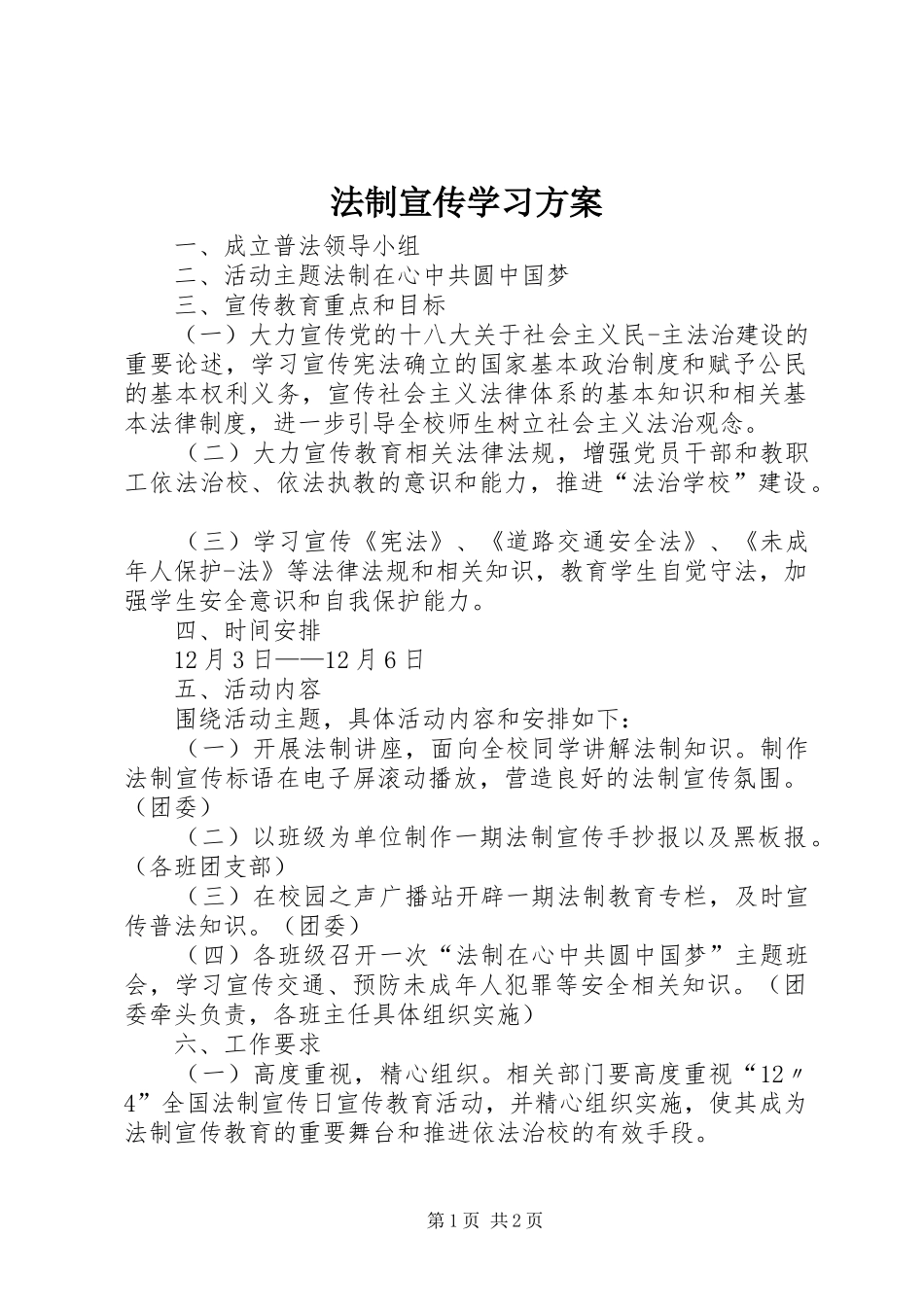 法制宣传学习方案

一、成立普法领导小组

二、活动主题法制在心中共圆中国梦

三、宣传教育重点和目标

（一）大力宣传党的十八大关于社会主义民-主法治建设的重要论述，学习宣传宪法确立的国家基本政治制度和赋予公民的基本权利义务，宣传社会主义法律体系的基本知识和相关基本法律制度，进一步引导全校师生树立社会主义法治观念。

（二）大力宣传教育相关法律法规，增强党员干部和教职工依法治校、依法执教的意识和能力，推进“法治学校”建设。

（三）学习宣传《宪法》、《道路交通安全法》、《未成年人保护-法》等法律法规和相关知识，教育学生自觉守法，加强学生安全意识和自我保护能力。

四、时间安排

12月3日——12月6日

五、活动内容

围绕活动主题，具体活动内容和安排如下：

（一）开展法制讲座，面向全校同学讲解法制知识。制作法制宣传标语在电子屏滚动播放，营造良好的法制宣传氛围。（团委）

（二）以班级为单位制作一期法制宣传手抄报以及黑板报。（各班团支部）

（三）在校园之声广播站开辟一期法制教育专栏，及时宣传普法知识。（团委）

（四）各班级召开一次“法制在心中共圆中国梦”主题班会，学习宣传交通、预防未成年人犯罪等安全相关知识。（团委牵头负责，各班主任具体组织实施）

六、工作要求

（一）高度重视，精心组织。相关部门要高度重视“12〃4”全国法制宣传日宣传教育活动，并精心组织实施，使其成为法制宣传教育的重要舞台和推进依法治校的有效手段。

第1页 共2页